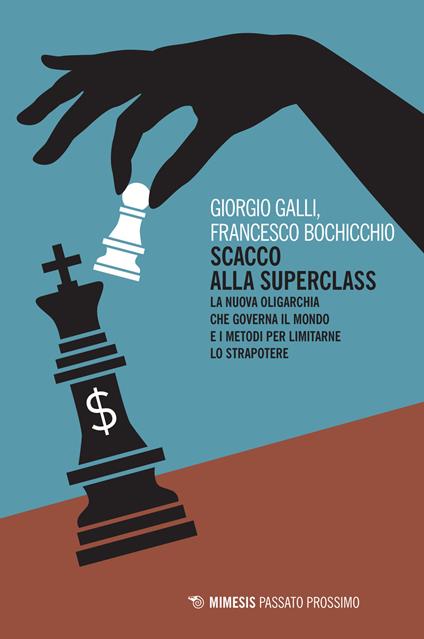 GIORGIO GALLI,
FRANCESCO BOCHICCHIO
SCACCO
ALLA SUPERCLASS
LA NUOVA OLIGARCHIA
CHE GOVERNA IL MONDO
E I METODI PER LIMITARNE
LO STRAPOTERE

$

MIMESIS PASSATO PROSSIMO